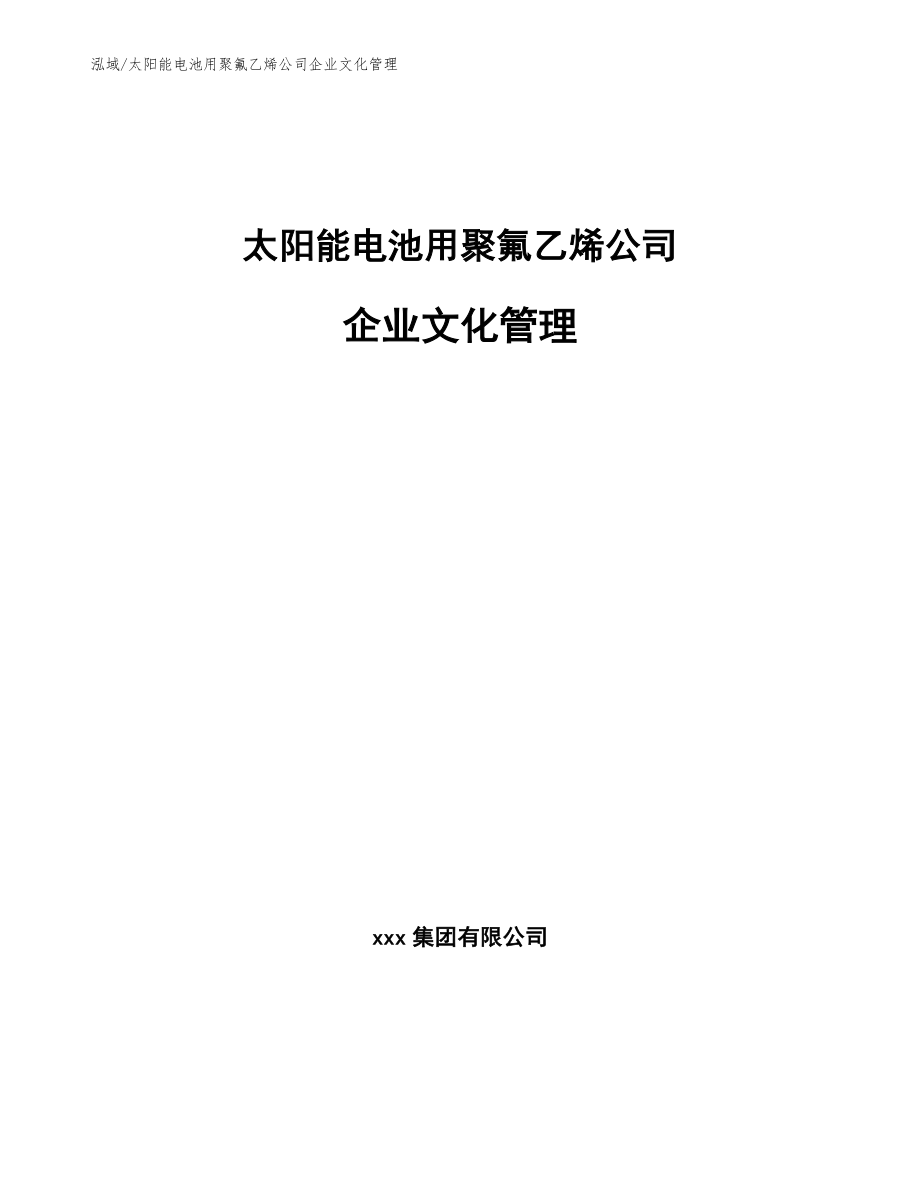 泓域/太阳能电池用聚氟乙烯公司企业文化管理

太阳能电池用聚氟乙烯公司

企业文化管理

xxx 集团有限公司